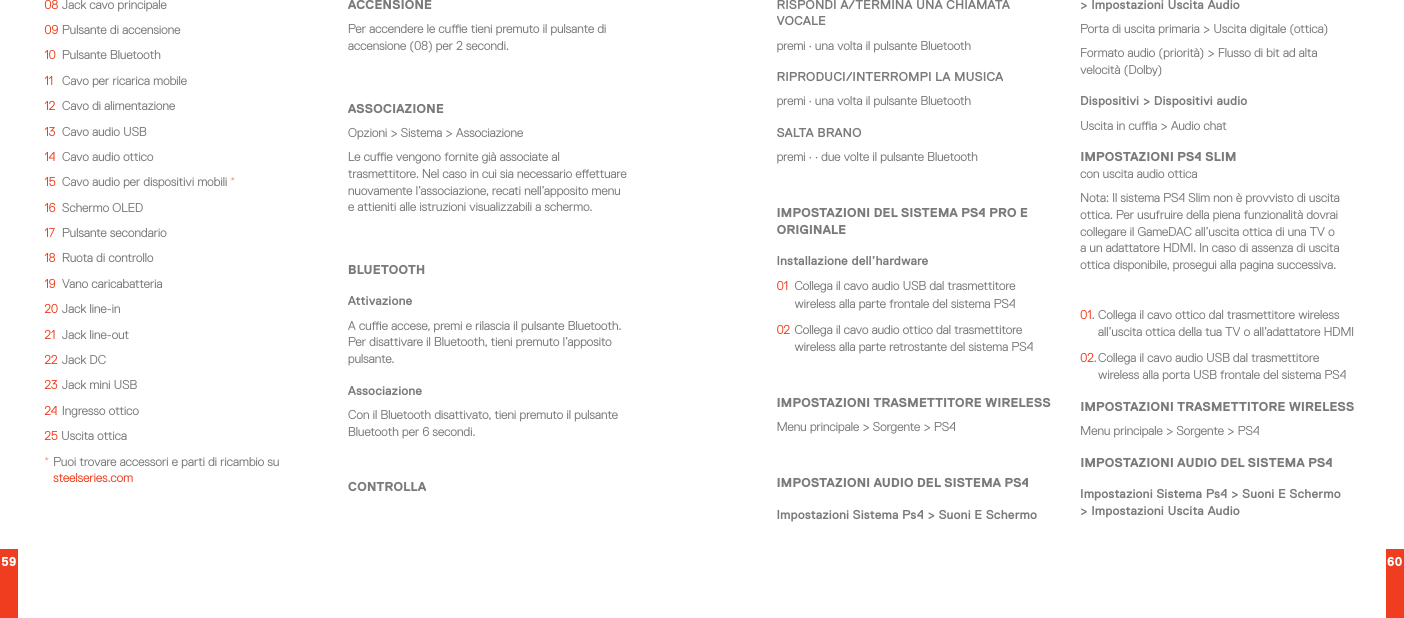 08 Jack cavo principale
09 Pulsante di accensione
10 Pulsante Bluetooth
11 Cavo per ricarica mobile
12 Cavo di alimentazione
13 Cavo audio USB
14 Cavo audio ottico
15 Cavo audio per dispositivi mobili *
16 Schermo OLED
17 Pulsante secondario
18 Ruota di controllo
19 Vano caricabatteria
20 Jack line-in
21 Jack line-out
22 Jack DC
23 Jack mini USB
24 Ingresso ottico
25 Uscita ottica

* Puoi trovare accessori e parti di ricambio su steelseries.com

ACCENSIONE

Per accendere le cuffie tieni premuto il pulsante di accensione (08) per 2 secondi.

ASSOCIAZIONE

Opzioni > Sistema > Associazione

Le cuffie vengono fornite già associate al trasmettitore. Nel caso in cui sia necessario effettuare nuovamente l'associazione, recati nell'apposito menu e attieniti alle istruzioni visualizzabili a schermo.

BLUETOOTH

Attivazione

A cuffie accese, premi e rilascia il pulsante Bluetooth. Per disattivare il Bluetooth, tieni premuto l'apposito pulsante.

Associazione

Con il Bluetooth disattivato, tieni premuto il pulsante Bluetooth per 6 secondi.

CONTROLLA

RISPONDI A/TERMINA UNA CHIAMATA VOCALE

premi · una volta il pulsante Bluetooth

RIPRODUCI/INTERROMPI LA MUSICA

premi · una volta il pulsante Bluetooth

SALTA BRANO

premi · · due volte il pulsante Bluetooth

IMPOSTAZIONI DEL SISTEMA PS4 PRO E ORIGINALE

Installazione dell'hardware

01 Collega il cavo audio USB dal trasmettitore wireless alla parte frontale del sistema PS4

02 Collega il cavo audio ottico dal trasmettitore wireless alla parte retrostante del sistema PS4

IMPOSTAZIONI TRASMETTITORE WIRELESS

Menu principale > Sorgente > PS4

IMPOSTAZIONI AUDIO DEL SISTEMA PS4

Impostazioni Sistema Ps4 > Suoni E Schermo

> Impostazioni Uscita Audio

Porta di uscita primaria > Uscita digitale (ottica)

Formato audio (priorità) > Flusso di bit ad alta velocità (Dolby)

Dispositivi > Dispositivi audio

Uscita in cuffia > Audio chat

IMPOSTAZIONI PS4 SLIM
con uscita audio ottica

Nota: Il sistema PS4 Slim non è provvisto di uscita ottica. Per usufruire della piena funzionalità dovrai collegare il GameDAC all'uscita ottica di una TV o a un adattatore HDMI. In caso di assenza di uscita ottica disponibile, prosegui alla pagina successiva.

01. Collega il cavo ottico dal trasmettitore wireless all'uscita ottica della tua TV o all'adattatore HDMI

02. Collega il cavo audio USB dal trasmettitore wireless alla porta USB frontale del sistema PS4

IMPOSTAZIONI TRASMETTITORE WIRELESS

Menu principale > Sorgente > PS4

IMPOSTAZIONI AUDIO DEL SISTEMA PS4

Impostazioni Sistema Ps4 > Suoni E Schermo > Impostazioni Uscita Audio

59

60